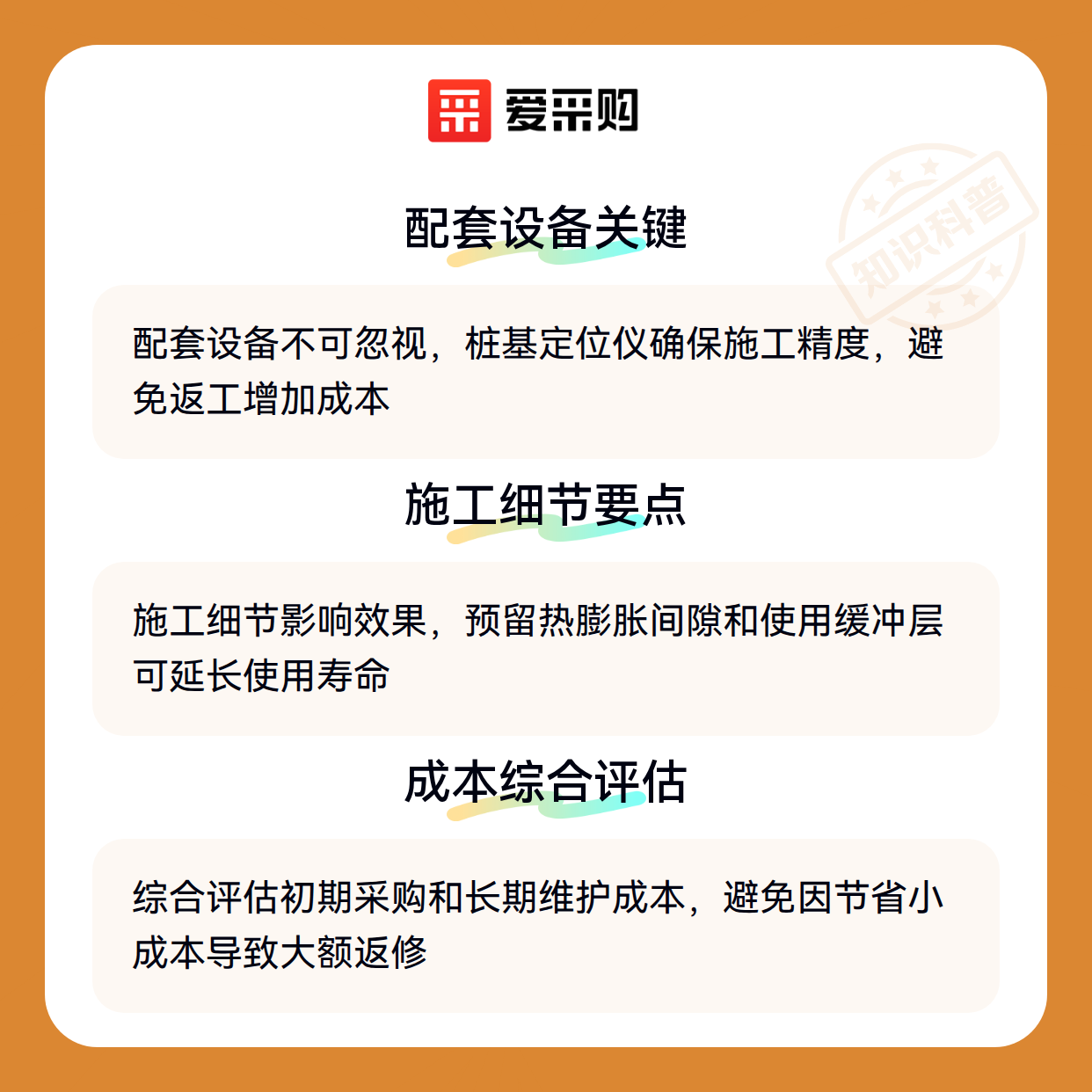 爱采购

配套设备关键

配套设备不可忽视，桩基定位仪确保施工精度，避免返工增加成本

施工细节要点

施工细节影响效果，预留热膨胀间隙和使用缓冲层可延长使用寿命

成本综合评估

综合评估初期采购和长期维护成本，避免因节省小成本导致大额返修

知识科普